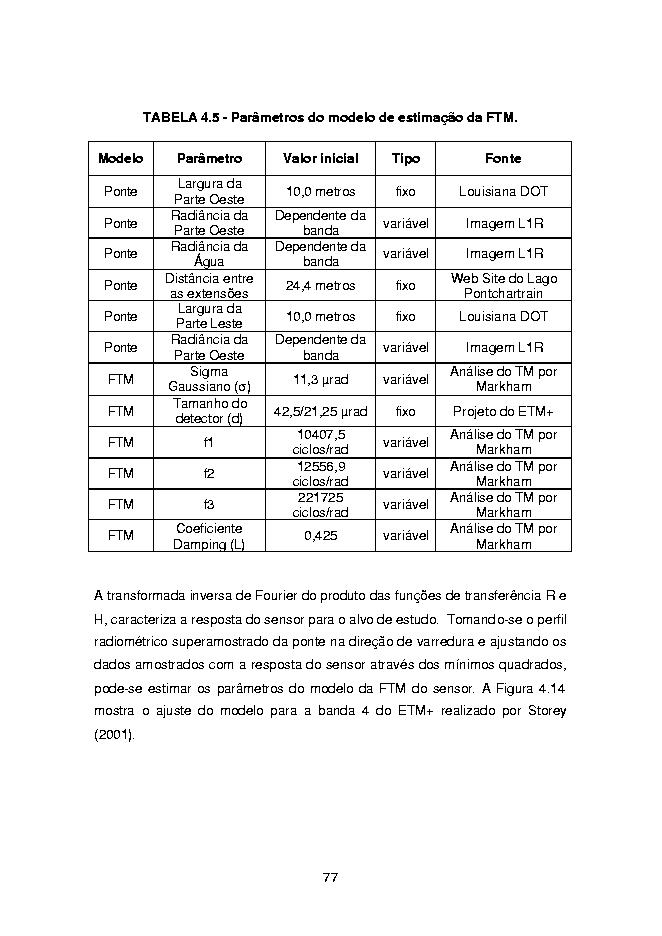 TABELA 4.5 - Parâmetros do modelo de estimação da FTM.

| Modelo | Parâmetro | Valor inicial | Tipo | Fonte |
|---|---|---|---|---|
| Ponte | Largura da Parte Oeste | 10,0 metros | fixo | Louisiana DOT |
| Ponte | Radiância da Parte Oeste | Dependente da banda | variável | Imagem L1R |
| Ponte | Radiância da Água | Dependente da banda | variável | Imagem L1R |
| Ponte | Distância entre as extensões | 24,4 metros | fixo | Web Site do Lago Pontchartrain |
| Ponte | Largura da Parte Leste | 10,0 metros | fixo | Louisiana DOT |
| Ponte | Radiância da Parte Oeste | Dependente da banda | variável | Imagem L1R |
| FTM | Sigma Gaussiano (σ) | 11,3 µrad | variável | Análise do TM por Markham |
| FTM | Tamanho do detector (d) | 42,5/21,25 µrad | fixo | Projeto do ETM+ |
| FTM | f1 | 10407,5 ciclos/rad | variável | Análise do TM por Markham |
| FTM | f2 | 12556,9 ciclos/rad | variável | Análise do TM por Markham |
| FTM | f3 | 221725 ciclos/rad | variável | Análise do TM por Markham |
| FTM | Coeficiente Damping (L) | 0,425 | variável | Análise do TM por Markham |

A transformada inversa de Fourier do produto das funções de transferência R e H, caracteriza a resposta do sensor para o alvo de estudo. Tomando-se o perfil radiométrico superamostrado da ponte na direção de varredura e ajustando os dados amostrados com a resposta do sensor através dos mínimos quadrados, pode-se estimar os parâmetros do modelo da FTM do sensor. A Figura 4.14 mostra o ajuste do modelo para a banda 4 do ETM+ realizado por Storey (2001).

77